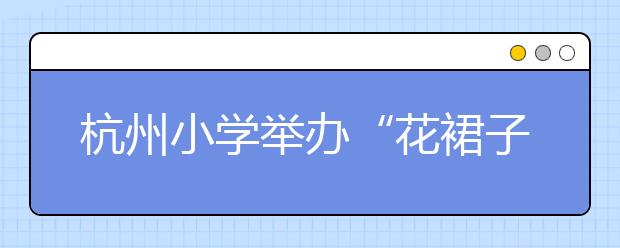 杭州小学举办“花裙子